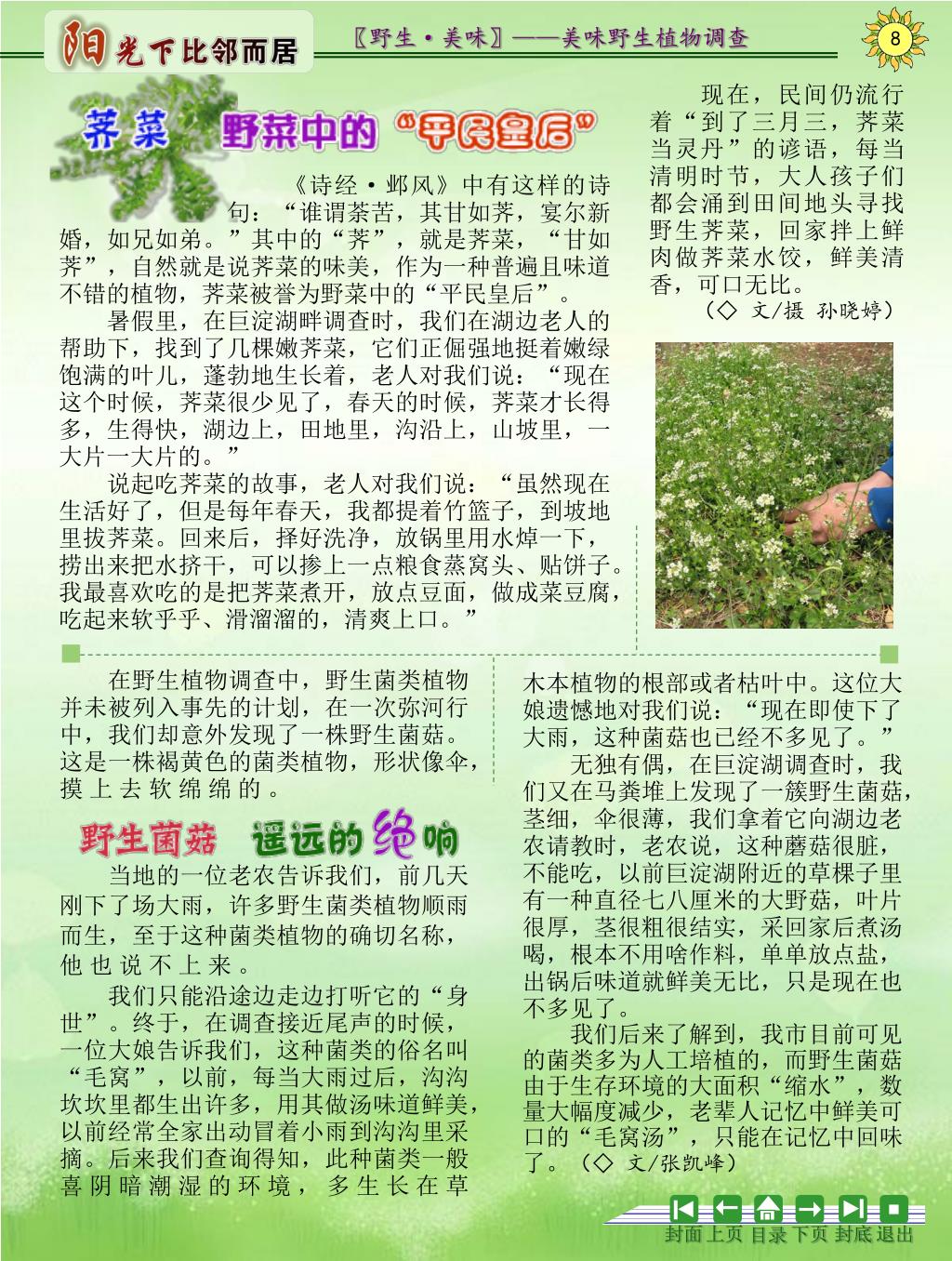 阳光下比邻而居

〖野生·美味〗——美味野生植物调查

8

荠菜 野菜中的“平民皇后”

《诗经·邶风》中有这样的诗句：“谁谓荼苦，其甘如荠，宴尔新婚，如兄如弟。”其中的“荠”，就是荠菜，“甘如荠”，自然就是说荠菜的味美，作为一种普遍且味道不错的植物，荠菜被誉为野菜中的“平民皇后”。

暑假里，在巨淀湖畔调查时，我们在湖边老人的帮助下，找到了几棵嫩荠菜，它们正倔强地挺着嫩绿饱满的叶儿，蓬勃地生长着，老人对我们说：“现在这个时候，荠菜很少见了，春天的时候，荠菜才长得多，生得快，湖边上，田地里，沟沿上，山坡里，一大片一大片的。”

说起吃荠菜的故事，老人对我们说：“虽然现在生活好了，但是每年春天，我都提着竹篮子，到坡地里拔荠菜。回来后，择好洗净，放锅里用水焯一下，捞出来把水挤干，可以掺上一点粮食蒸窝头、贴饼子。我最喜欢吃的是把荠菜煮开，放点豆面，做成菜豆腐，吃起来软乎乎、滑溜溜的，清爽上口。”

现在，民间仍流行着“到了三月三，荠菜当灵丹”的谚语，每当清明时节，大人孩子们都会涌到田间地头寻找野生荠菜，回家拌上鲜肉做荠菜水饺，鲜美清香，可口无比。

（◇ 文/摄 孙晓婷）

在野生植物调查中，野生菌类植物并未被列入事先的计划，在一次弥河行中，我们却意外发现了一株野生菌菇。这是一株褐黄色的菌类植物，形状像伞，摸上去软绵绵的。

野生菌菇 遥远的绝响

当地的一位老农告诉我们，前几天刚下了场大雨，许多野生菌类植物顺雨而生，至于这种菌类植物的确切名称，他也说不上来。

我们只能沿途边走边打听它的“身世”。终于，在调查接近尾声的时候，一位大娘告诉我们，这种菌类的俗名叫“毛窝”，以前，每当大雨过后，沟沟坎坎里都生出许多，用其做汤味道鲜美，以前经常全家出动冒着小雨到沟沟里采摘。后来我们查询得知，此种菌类一般喜阴暗潮湿的环境，多生长在草木本植物的根部或者枯叶中。这位大娘遗憾地对我们说：“现在即使下了大雨，这种菌菇也已经不多见了。”

无独有偶，在巨淀湖调查时，我们又在马粪堆上发现了一簇野生菌菇，茎细，伞很薄，我们拿着它向湖边老农请教时，老农说，这种蘑菇很脏，不能吃，以前巨淀湖附近的草棵子里有一种直径七八厘米的大野菇，叶片很厚，茎很粗很结实，采回家后煮汤喝，根本不用啥作料，单单放点盐，出锅后味道就鲜美无比，只是现在也不多见了。

我们后来了解到，我市目前可见的菌类多为人工培植的，而野生菌菇由于生存环境的大面积“缩水”，数量大幅度减少，老辈人记忆中鲜美可口的“毛窝汤”，只能在记忆中回味了。（◇ 文/张凯峰）

封面 上页 目录 下页 封底 退出